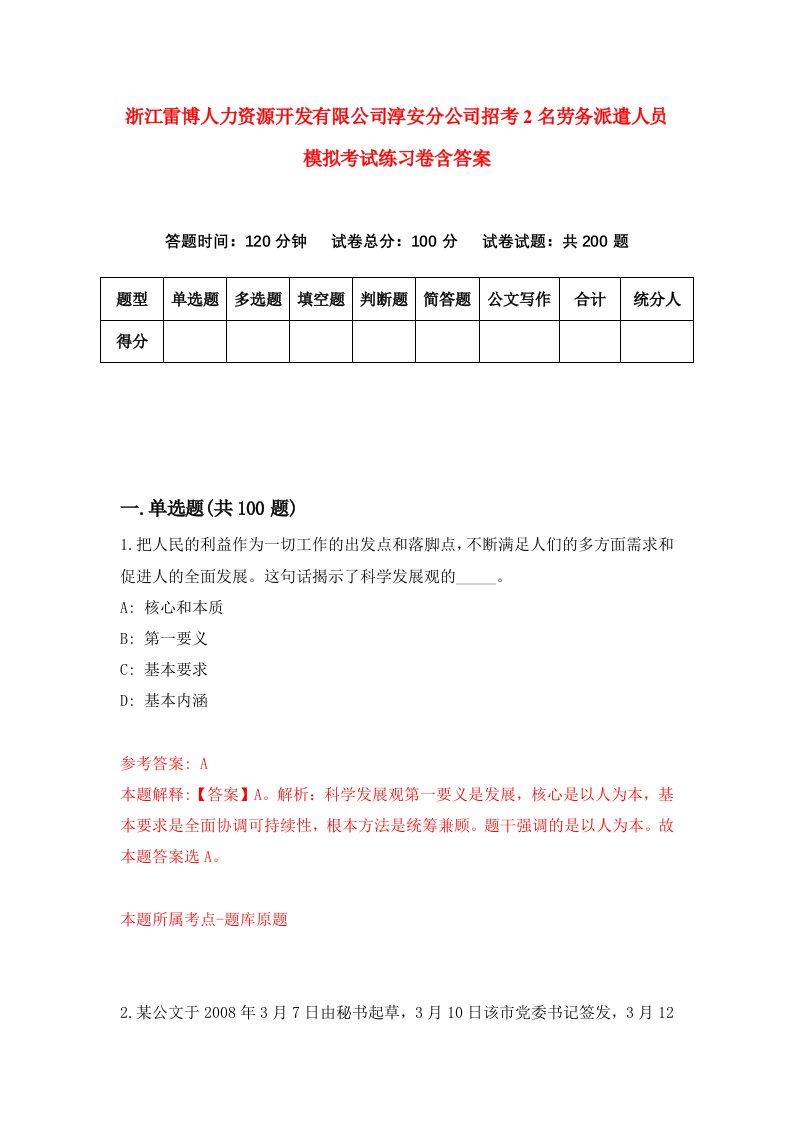 浙江雷博人力资源开发有限公司淳安分公司招考2名劳务派遣人员模拟考试练习卷含答案

答题时间：120分钟　试卷总分：100分　试卷试题：共200题

| 题型 | 单选题 | 多选题 | 填空题 | 判断题 | 简答题 | 公文写作 | 合计 | 统分人 |
|---|---|---|---|---|---|---|---|---|
| 得分 | | | | | | | | |

一.单选题(共100题)

1.把人民的利益作为一切工作的出发点和落脚点，不断满足人们的多方面需求和促进人的全面发展。这句话揭示了科学发展观的_____。

A: 核心和本质

B: 第一要义

C: 基本要求

D: 基本内涵

参考答案: A

本题解释:【答案】A。解析：科学发展观第一要义是发展，核心是以人为本，基本要求是全面协调可持续性，根本方法是统筹兼顾。题干强调的是以人为本。故本题答案选A。

本题所属考点-题库原题

2.某公文于2008年3月7日由秘书起草，3月10日该市党委书记签发，3月12